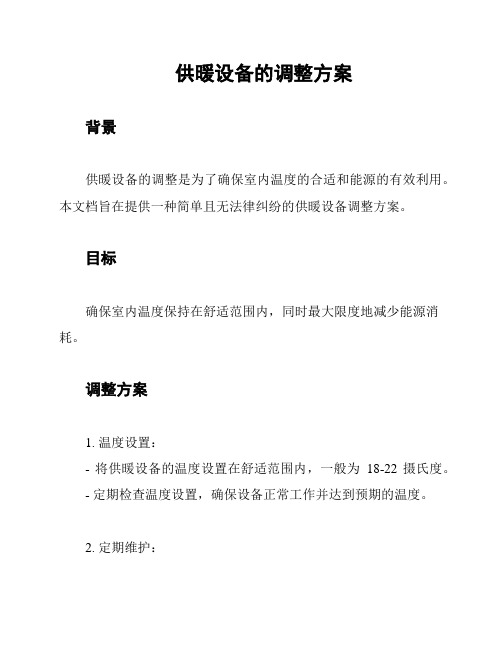 供暖设备的调整方案

背景

供暖设备的调整是为了确保室内温度的合适和能源的有效利用。本文档旨在提供一种简单且无法律纠纷的供暖设备调整方案。

目标

确保室内温度保持在舒适范围内，同时最大限度地减少能源消耗。

调整方案

1. 温度设置：
- 将供暖设备的温度设置在舒适范围内，一般为 18-22 摄氏度。
- 定期检查温度设置，确保设备正常工作并达到预期的温度。

2. 定期维护：